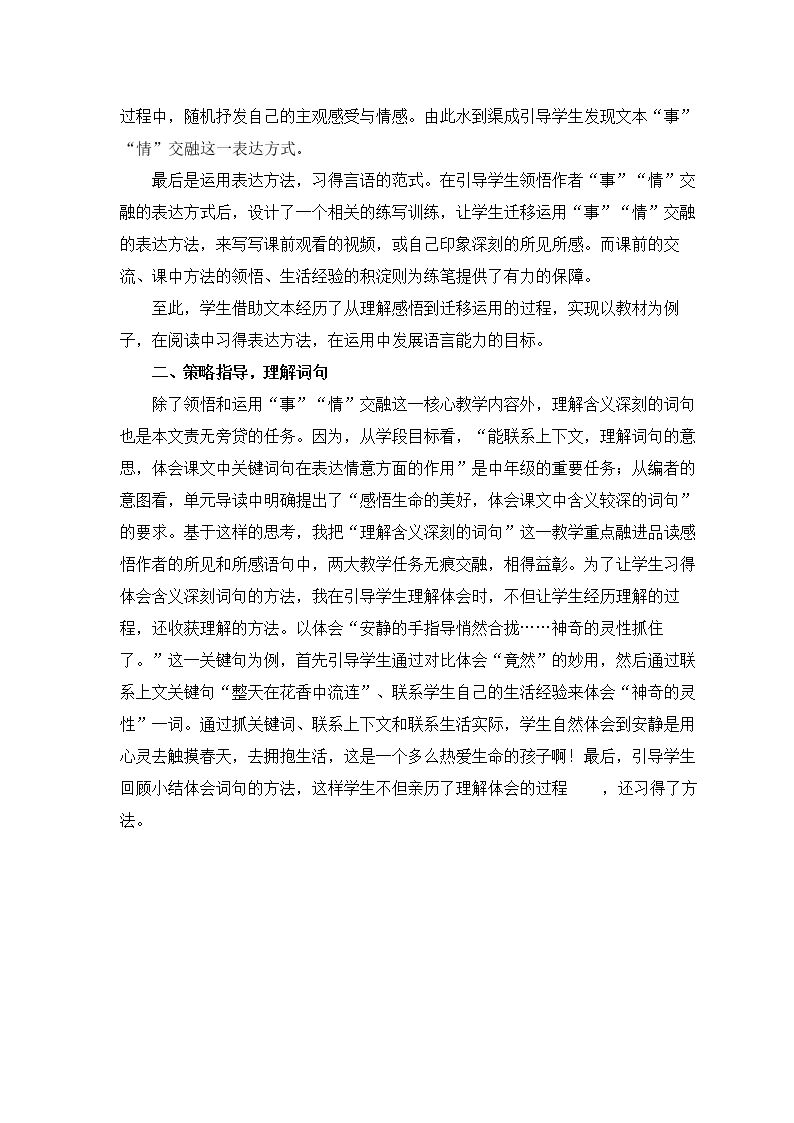 过程中，随机抒发自己的主观感受与情感。由此水到渠成引导学生发现文本“事”“情”交融这一表达方式。

最后是运用表达方法，习得言语的范式。在引导学生领悟作者“事”“情”交融的表达方式后，设计了一个相关的练写训练，让学生迁移运用“事”“情”交融的表达方法，来写写课前观看的视频，或自己印象深刻的所见所感。而课前的交流、课中方法的领悟、生活经验的积淀则为练笔提供了有力的保障。

至此，学生借助文本经历了从理解感悟到迁移运用的过程，实现以教材为例子，在阅读中习得表达方法，在运用中发展语言能力的目标。

二、策略指导，理解词句

除了领悟和运用“事”“情”交融这一核心教学内容外，理解含义深刻的词句也是本文责无旁贷的任务。因为，从学段目标看，“能联系上下文，理解词句的意思，体会课文中关键词句在表达情意方面的作用”是中年级的重要任务；从编者的意图看，单元导读中明确提出了“感悟生命的美好，体会课文中含义较深的词句”的要求。基于这样的思考，我把“理解含义深刻的词句”这一教学重点融进品读感悟作者的所见和所感语句中，两大教学任务无痕交融，相得益彰。为了让学生习得体会含义深刻词句的方法，我在引导学生理解体会时，不但让学生经历理解的过程，还收获理解的方法。以体会“安静的手指导悄然合拢……神奇的灵性抓住了。”这一关键句为例，首先引导学生通过对比体会“竟然”的妙用，然后通过联系上文关键句“整天在花香中流连”、联系学生自己的生活经验来体会“神奇的灵性”一词。通过抓关键词、联系上下文和联系生活实际，学生自然体会到安静是用心灵去触摸春天，去拥抱生活，这是一个多么热爱生命的孩子啊！最后，引导学生回顾小结体会词句的方法，这样学生不但亲历了理解体会的过程，还习得了方法。